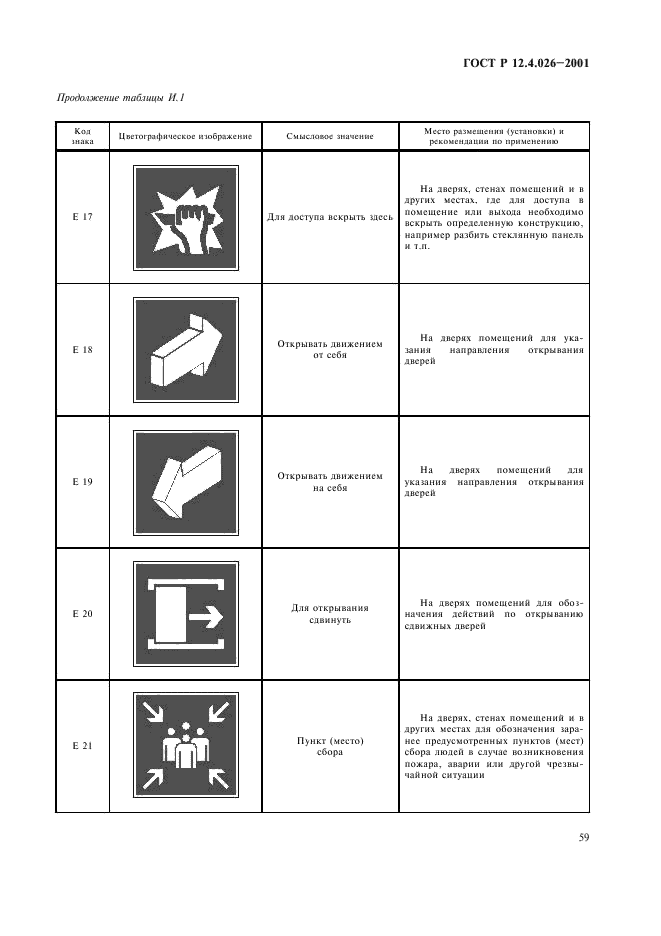 ГОСТ Р 12.4.026—2001

Продолжение таблицы И.1

| Код знака | Цветографическое изображение | Смысловое значение | Место размещения (установки) и рекомендации по применению |
|---|---|---|---|
| Е 17 | | Для доступа вскрыть здесь | На дверях, стенах помещений и в других местах, где для доступа в помещение или выхода необходимо вскрыть определенную конструкцию, например разбить стеклянную панель и т.п. |
| Е 18 | | Открывать движением от себя | На дверях помещений для указания направления открывания дверей |
| Е 19 | | Открывать движением на себя | На дверях помещений для указания направления открывания дверей |
| Е 20 | | Для открывания сдвинуть | На дверях помещений для обозначения действий по открыванию сдвижных дверей |
| Е 21 | | Пункт (место) сбора | На дверях, стенах помещений и в других местах для обозначения заранее предусмотренных пунктов (мест) сбора людей в случае возникновения пожара, аварии или другой чрезвычайной ситуации |

59